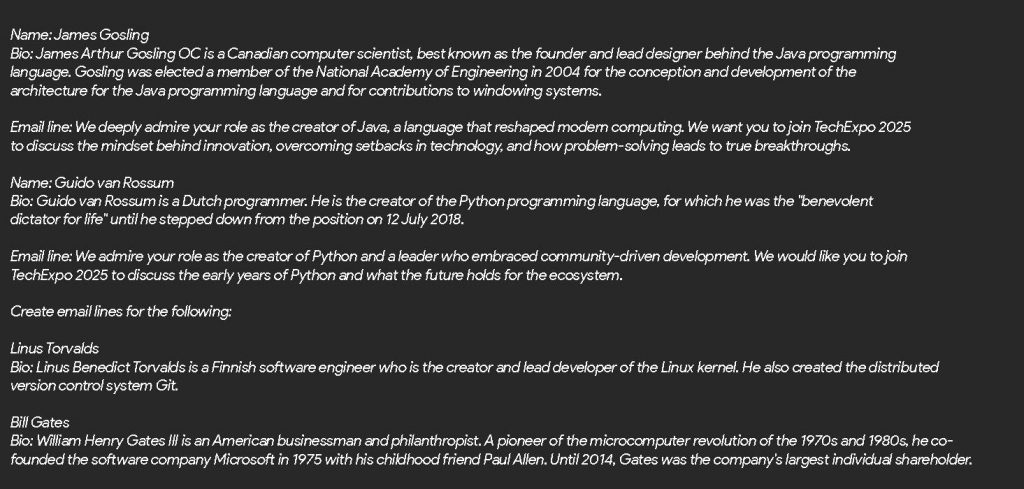 Name: James Gosling
Bio: James Arthur Gosling OC is a Canadian computer scientist, best known as the founder and lead designer behind the Java programming language. Gosling was elected a member of the National Academy of Engineering in 2004 for the conception and development of the architecture for the Java programming language and for contributions to windowing systems.

Email line: We deeply admire your role as the creator of Java, a language that reshaped modern computing. We want you to join TechExpo 2025 to discuss the mindset behind innovation, overcoming setbacks in technology, and how problem-solving leads to true breakthroughs.

Name: Guido van Rossum
Bio: Guido van Rossum is a Dutch programmer. He is the creator of the Python programming language, for which he was the "benevolent dictator for life" until he stepped down from the position on 12 July 2018.

Email line: We admire your role as the creator of Python and a leader who embraced community-driven development. We would like you to join TechExpo 2025 to discuss the early years of Python and what the future holds for the ecosystem.

Create email lines for the following:

Linus Torvalds
Bio: Linus Benedict Torvalds is a Finnish software engineer who is the creator and lead developer of the Linux kernel. He also created the distributed version control system Git.

Bill Gates
Bio: William Henry Gates III is an American businessman and philanthropist. A pioneer of the microcomputer revolution of the 1970s and 1980s, he co-founded the software company Microsoft in 1975 with his childhood friend Paul Allen. Until 2014, Gates was the company's largest individual shareholder.